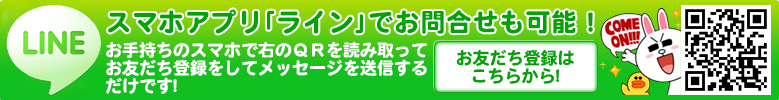 LINE

スマホアプリ「ライン」でお問合せも可能！

お手持ちのスマホで右のＱＲを読み取ってお友だち登録をしてメッセージを送信するだけです!

お友だち登録はこちらから!

COME ON!!!